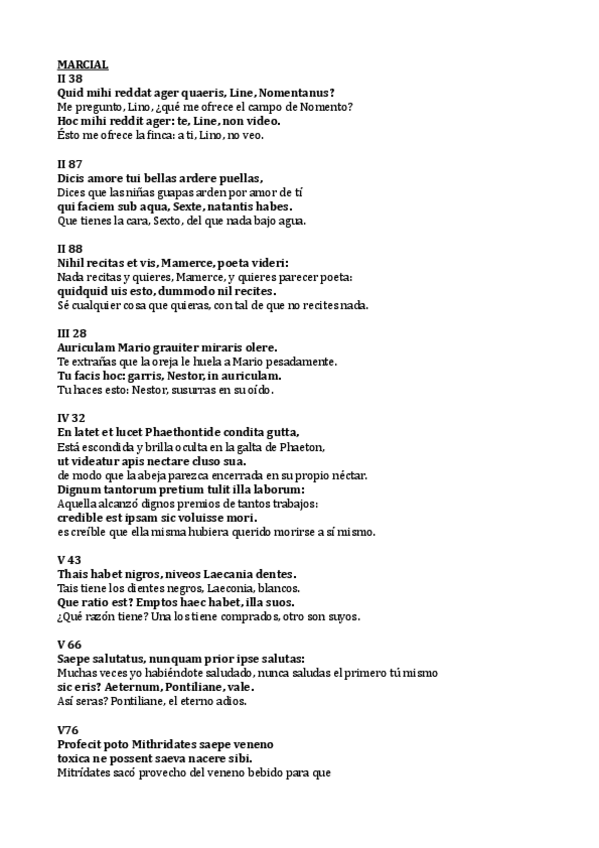 MARCIAL
II 38
Quid mihi reddat ager quaeris, Line, Nomentanus?
Me pregunto, Lino, ¿qué me ofrece el campo de Nomento?
Hoc mihi reddit ager: te, Line, non video.
Ésto me ofrece la finca: a ti, Lino, no veo.

II 87
Dicis amore tui bellas ardere puellas,
Dices que las niñas guapas arden por amor de tí
qui faciem sub aqua, Sexte, natantis habes.
Que tienes la cara, Sexto, del que nada bajo agua.

II 88
Nihil recitas et vis, Mamerce, poeta videri:
Nada recitas y quieres, Mamerce, y quieres parecer poeta:
quidquid uis esto, dummodo nil recites.
Sé cualquier cosa que quieras, con tal de que no recites nada.

III 28
Auriculam Mario grauiter miraris olere.
Te extrañas que la oreja le huela a Mario pesadamente.
Tu facis hoc: garris, Nestor, in auriculam.
Tu haces esto: Nestor, susurras en su oído.

IV 32
En latet et lucet Phaethontide condita gutta,
Está escondida y brilla oculta en la galta de Phaeton,
ut videatur apis nectare cluso sua.
de modo que la abeja parezca encerrada en su propio néctar.
Dignum tantorum pretium tulit illa laborum:
Aquella alcanzó dignos premios de tantos trabajos:
credible est ipsam sic voluisse mori.
es creíble que ella misma hubiera querido morirse a sí mismo.

V 43
Thais habet nigros, niveos Laecania dentes.
Tais tiene los dientes negros, Laeconia, blancos.
Que ratio est? Emptos haec habet, illa suos.
¿Qué razón tiene? Una los tiene comprados, otro son suyos.

V 66
Saepe salutatus, nunquam prior ipse salutas:
Muchas veces yo habiéndote saludado, nunca saludas el primero tú mismo
sic eris? Aeternum, Pontiliane, vale.
Así seras? Pontiliane, el eterno adios.

V76
Profecit poto Mithridates saepe veneno
toxica ne possent saeva nacere sibi.
Mitrídates sacó provecho del veneno bebido para que